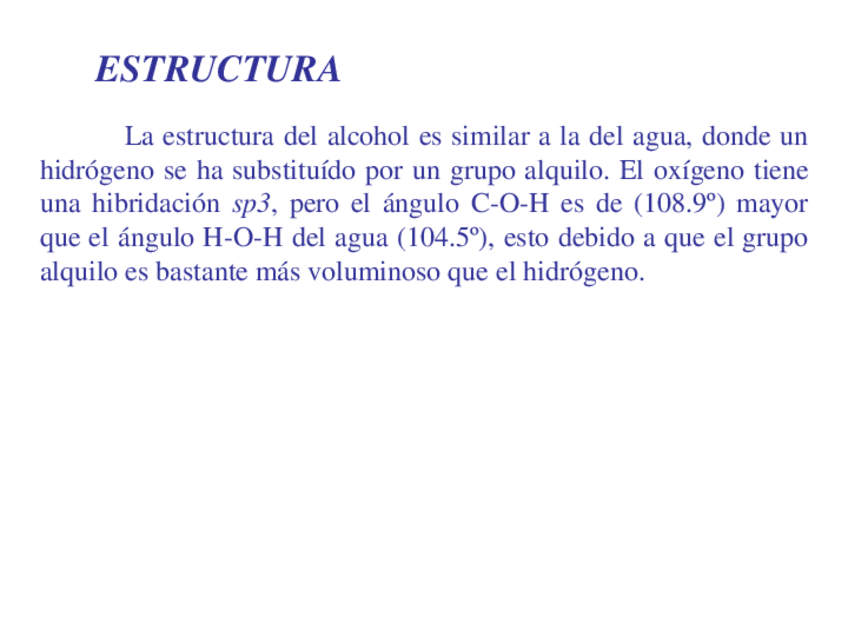 ESTRUCTURA

La estructura del alcohol es similar a la del agua, donde un hidrógeno se ha substituído por un grupo alquilo. El oxígeno tiene una hibridación sp3, pero el ángulo C-O-H es de (108.9º) mayor que el ángulo H-O-H del agua (104.5º), esto debido a que el grupo alquilo es bastante más voluminoso que el hidrógeno.